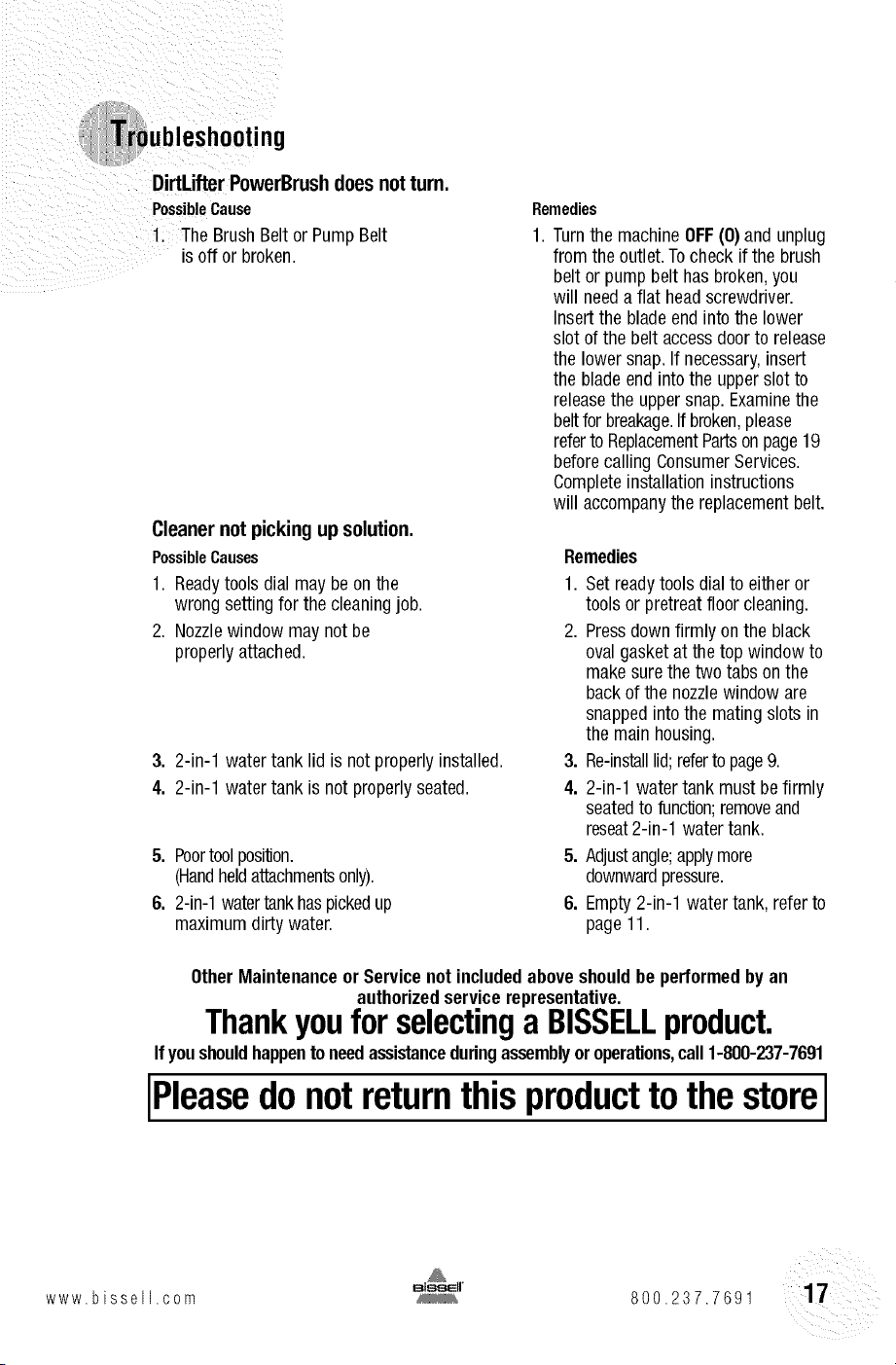 Troubleshooting

DirtLifter PowerBrush does not turn.

Possible Cause

1. The Brush Belt or Pump Belt is off or broken.

Remedies

1. Turn the machine OFF (O) and unplug from the outlet. To check if the brush belt or pump belt has broken, you will need a flat head screwdriver. Insert the blade end into the lower slot of the belt access door to release the lower snap. If necessary, insert the blade end into the upper slot to release the upper snap. Examine the belt for breakage. If broken, please refer to Replacement Parts on page 19 before calling Consumer Services. Complete installation instructions will accompany the replacement belt.

Cleaner not picking up solution.

Possible Causes

1. Ready tools dial may be on the wrong setting for the cleaning job.

2. Nozzle window may not be properly attached.

3. 2-in-1 water tank lid is not properly installed.

4. 2-in-1 water tank is not properly seated.

5. Poor tool position. (Hand held attachments only).

6. 2-in-1 water tank has picked up maximum dirty water.

Remedies

1. Set ready tools dial to either or tools or pretreat floor cleaning.

2. Press down firmly on the black oval gasket at the top window to make sure the two tabs on the back of the nozzle window are snapped into the mating slots in the main housing.

3. Re-install lid; refer to page 9.

4. 2-in-1 water tank must be firmly seated to function; remove and reseat 2-in-1 water tank.

5. Adjust angle; apply more downward pressure.

6. Empty 2-in-1 water tank, refer to page 11.

Other Maintenance or Service not included above should be performed by an authorized service representative.

Thank you for selecting a BISSELL product.

If you should happen to need assistance during assembly or operations, call 1-800-237-7691

Please do not return this product to the store

www.bissell.com

BISSELL

800.237.7691

17